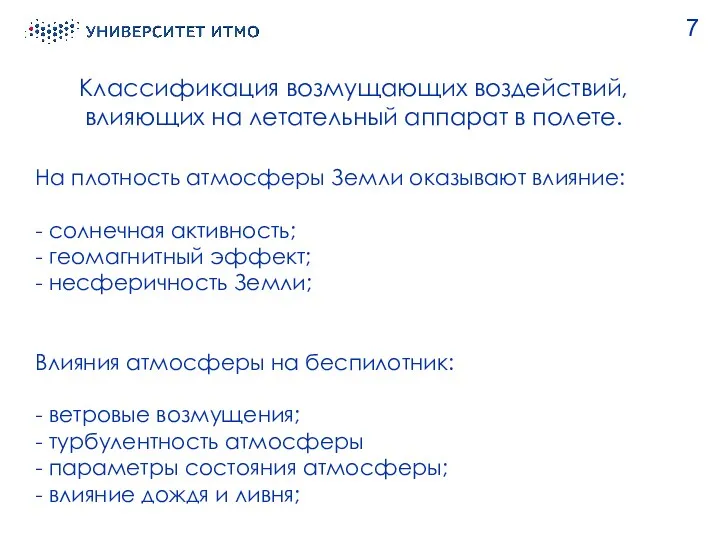 УНИВЕРСИТЕТ ИТМО

7

Классификация возмущающих воздействий, влияющих на летательный аппарат в полете.

На плотность атмосферы Земли оказывают влияние:

- солнечная активность;
- геомагнитный эффект;
- несферичность Земли;

Влияния атмосферы на беспилотник:

- ветровые возмущения;
- турбулентность атмосферы
- параметры состояния атмосферы;
- влияние дождя и ливня;